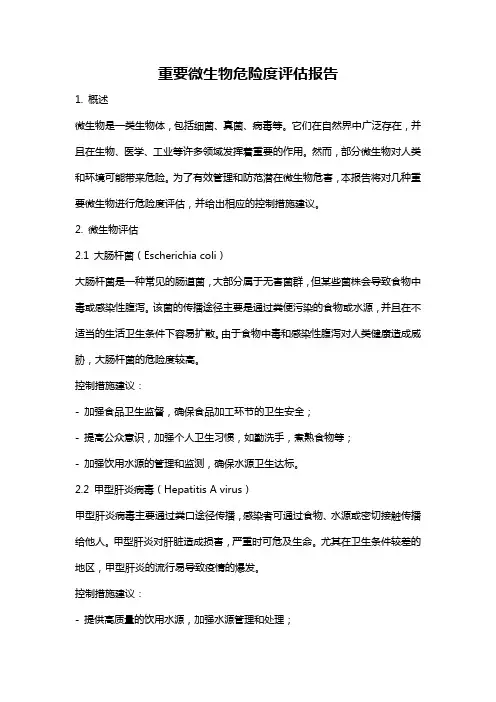 重要微生物危险度评估报告

1. 概述

微生物是一类生物体，包括细菌、真菌、病毒等。它们在自然界中广泛存在，并且在生物、医学、工业等许多领域发挥着重要的作用。然而，部分微生物对人类和环境可能带来危险。为了有效管理和防范潜在微生物危害，本报告将对几种重要微生物进行危险度评估，并给出相应的控制措施建议。

2. 微生物评估

2.1 大肠杆菌（Escherichia coli）

大肠杆菌是一种常见的肠道菌，大部分属于无害菌群，但某些菌株会导致食物中毒或感染性腹泻。该菌的传播途径主要是通过粪便污染的食物或水源，并且在不适当的生活卫生条件下容易扩散。由于食物中毒和感染性腹泻对人类健康造成威胁，大肠杆菌的危险度较高。

控制措施建议：

- 加强食品卫生监督，确保食品加工环节的卫生安全；

- 提高公众意识，加强个人卫生习惯，如勤洗手，煮熟食物等；

- 加强饮用水源的管理和监测，确保水源卫生达标。

2.2 甲型肝炎病毒（Hepatitis A virus）

甲型肝炎病毒主要通过粪口途径传播，感染者可通过食物、水源或密切接触传播给他人。甲型肝炎对肝脏造成损害，严重时可危及生命。尤其在卫生条件较差的地区，甲型肝炎的流行易导致疫情的爆发。

控制措施建议：

- 提供高质量的饮用水源，加强水源管理和处理；